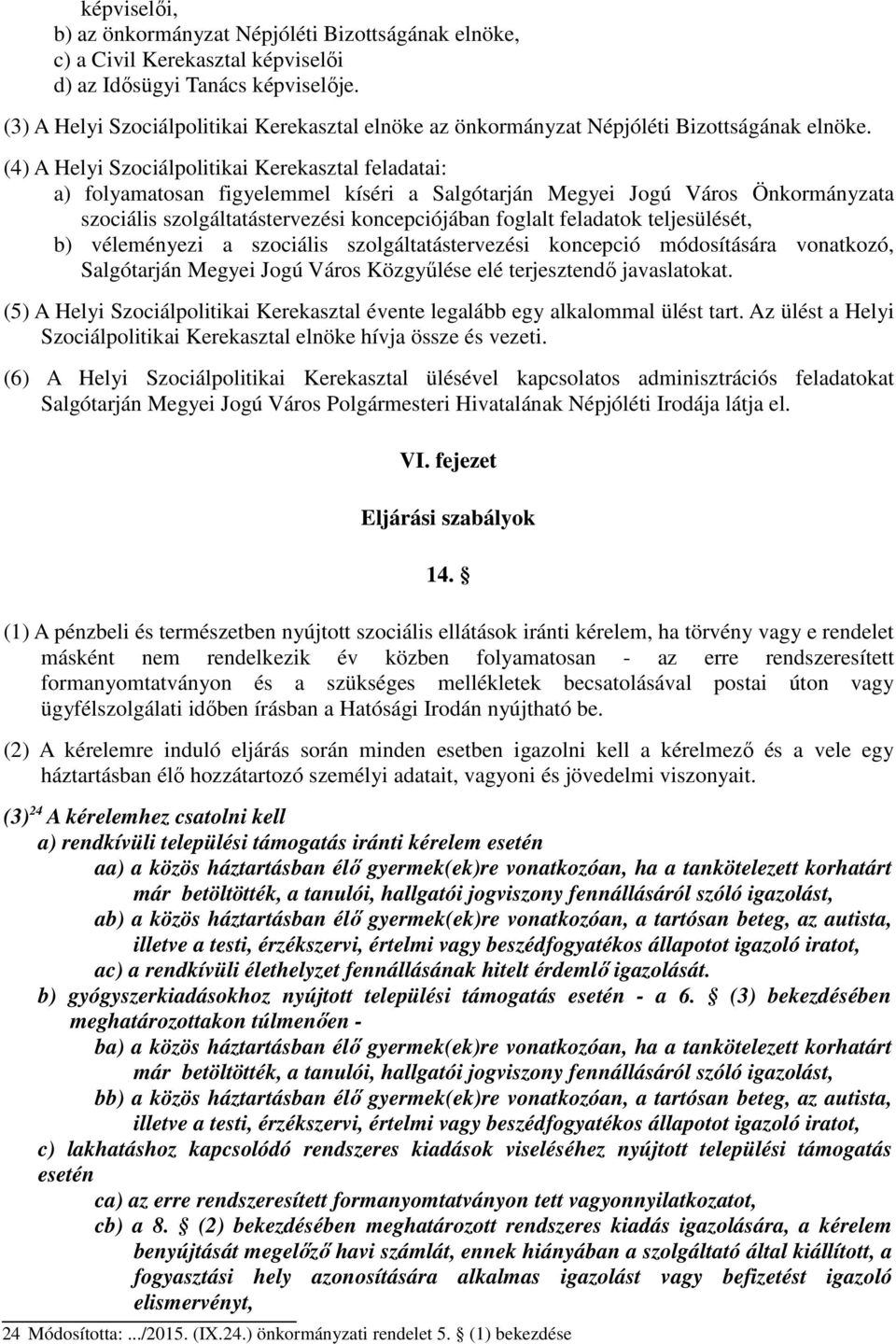 képviselői,
b) az önkormányzat Népjóléti Bizottságának elnöke,
c) a Civil Kerekasztal képviselői
d) az Idősügyi Tanács képviselője.

(3) A Helyi Szociálpolitikai Kerekasztal elnöke az önkormányzat Népjóléti Bizottságának elnöke.

(4) A Helyi Szociálpolitikai Kerekasztal feladatai:
a) folyamatosan figyelemmel kíséri a Salgótarján Megyei Jogú Város Önkormányzata szociális szolgáltatástervezési koncepciójában foglalt feladatok teljesülését,
b) véleményezi a szociális szolgáltatástervezési koncepció módosítására vonatkozó, Salgótarján Megyei Jogú Város Közgyűlése elé terjesztendő javaslatokat.

(5) A Helyi Szociálpolitikai Kerekasztal évente legalább egy alkalommal ülést tart. Az ülést a Helyi Szociálpolitikai Kerekasztal elnöke hívja össze és vezeti.

(6) A Helyi Szociálpolitikai Kerekasztal ülésével kapcsolatos adminisztrációs feladatokat Salgótarján Megyei Jogú Város Polgármesteri Hivatalának Népjóléti Irodája látja el.

VI. fejezet

Eljárási szabályok

14. §

(1) A pénzbeli és természetben nyújtott szociális ellátások iránti kérelem, ha törvény vagy e rendelet másként nem rendelkezik év közben folyamatosan - az erre rendszeresített formanyomtatványon és a szükséges mellékletek becsatolásával postai úton vagy ügyfélszolgálati időben írásban a Hatósági Irodán nyújtható be.

(2) A kérelemre induló eljárás során minden esetben igazolni kell a kérelmező és a vele egy háztartásban élő hozzátartozó személyi adatait, vagyoni és jövedelmi viszonyait.

(3)$^{24}$ A kérelemhez csatolni kell
a) rendkívüli települési támogatás iránti kérelem esetén
aa) a közös háztartásban élő gyermek(ek)re vonatkozóan, ha a tankötelezett korhatárt már betöltötték, a tanulói, hallgatói jogviszony fennállásáról szóló igazolást,
ab) a közös háztartásban élő gyermek(ek)re vonatkozóan, a tartósan beteg, az autista, illetve a testi, érzékszervi, értelmi vagy beszédfogyatékos állapotot igazoló iratot,
ac) a rendkívüli élethelyzet fennállásának hitelt érdemlő igazolását.
b) gyógyszerkiadásokhoz nyújtott települési támogatás esetén - a 6. § (3) bekezdésében meghatározottakon túlmenően -
ba) a közös háztartásban élő gyermek(ek)re vonatkozóan, ha a tankötelezett korhatárt már betöltötték, a tanulói, hallgatói jogviszony fennállásáról szóló igazolást,
bb) a közös háztartásban élő gyermek(ek)re vonatkozóan, a tartósan beteg, az autista, illetve a testi, érzékszervi, értelmi vagy beszédfogyatékos állapotot igazoló iratot,
c) lakhatáshoz kapcsolódó rendszeres kiadások viseléséhez nyújtott települési támogatás esetén
ca) az erre rendszeresített formanyomtatványon tett vagyonnyilatkozatot,
cb) a 8. § (2) bekezdésében meghatározott rendszeres kiadás igazolására, a kérelem benyújtását megelőző havi számlát, ennek hiányában a szolgáltató által kiállított, a fogyasztási hely azonosítására alkalmas igazolást vagy befizetést igazoló elismervényt,

24 Módosította: .../2015. (IX.24.) önkormányzati rendelet 5. § (1) bekezdése